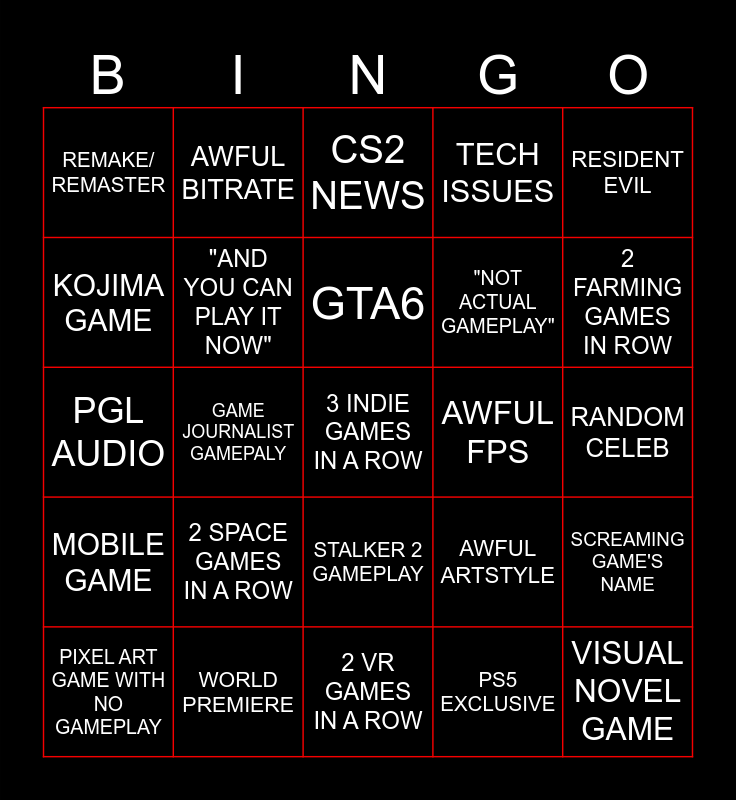 | B | I | N | G | O |
|---|---|---|---|---|
| REMAKE/ REMASTER | AWFUL BITRATE | CS2 NEWS | TECH ISSUES | RESIDENT EVIL |
| KOJIMA GAME | "AND YOU CAN PLAY IT NOW" | GTA6 | "NOT ACTUAL GAMEPLAY" | 2 FARMING GAMES IN ROW |
| PGL AUDIO | GAME JOURNALIST GAMEPALY | 3 INDIE GAMES IN A ROW | AWFUL FPS | RANDOM CELEB |
| MOBILE GAME | 2 SPACE GAMES IN A ROW | STALKER 2 GAMEPLAY | AWFUL ARTSTYLE | SCREAMING GAME'S NAME |
| PIXEL ART GAME WITH NO GAMEPLAY | WORLD PREMIERE | 2 VR GAMES IN A ROW | PS5 EXCLUSIVE | VISUAL NOVEL GAME |